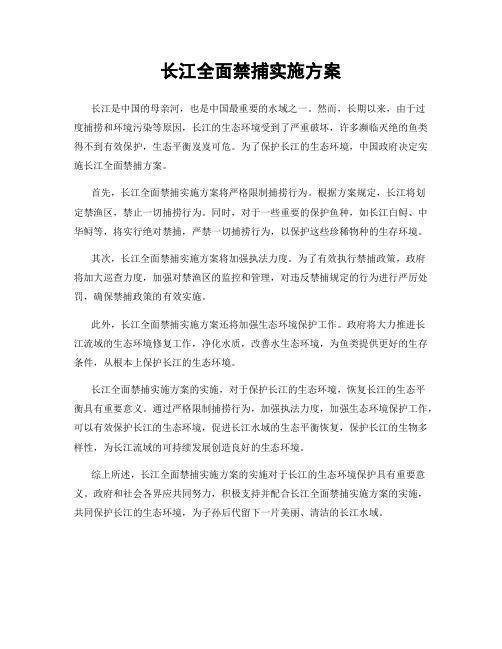 长江全面禁捕实施方案

长江是中国的母亲河，也是中国最重要的水域之一。然而，长期以来，由于过度捕捞和环境污染等原因，长江的生态环境受到了严重破坏，许多濒临灭绝的鱼类得不到有效保护，生态平衡岌岌可危。为了保护长江的生态环境，中国政府决定实施长江全面禁捕方案。

首先，长江全面禁捕实施方案将严格限制捕捞行为。根据方案规定，长江将划定禁渔区，禁止一切捕捞行为。同时，对于一些重要的保护鱼种，如长江白鲟、中华鲟等，将实行绝对禁捕，严禁一切捕捞行为，以保护这些珍稀物种的生存环境。

其次，长江全面禁捕实施方案将加强执法力度。为了有效执行禁捕政策，政府将加大巡查力度，加强对禁渔区的监控和管理，对违反禁捕规定的行为进行严厉处罚，确保禁捕政策的有效实施。

此外，长江全面禁捕实施方案还将加强生态环境保护工作。政府将大力推进长江流域的生态环境修复工作，净化水质，改善水生态环境，为鱼类提供更好的生存条件，从根本上保护长江的生态环境。

长江全面禁捕实施方案的实施，对于保护长江的生态环境，恢复长江的生态平衡具有重要意义。通过严格限制捕捞行为，加强执法力度，加强生态环境保护工作，可以有效保护长江的生态环境，促进长江水域的生态平衡恢复，保护长江的生物多样性，为长江流域的可持续发展创造良好的生态环境。

综上所述，长江全面禁捕实施方案的实施对于长江的生态环境保护具有重要意义。政府和社会各界应共同努力，积极支持并配合长江全面禁捕实施方案的实施，共同保护长江的生态环境，为子孙后代留下一片美丽、清洁的长江水域。